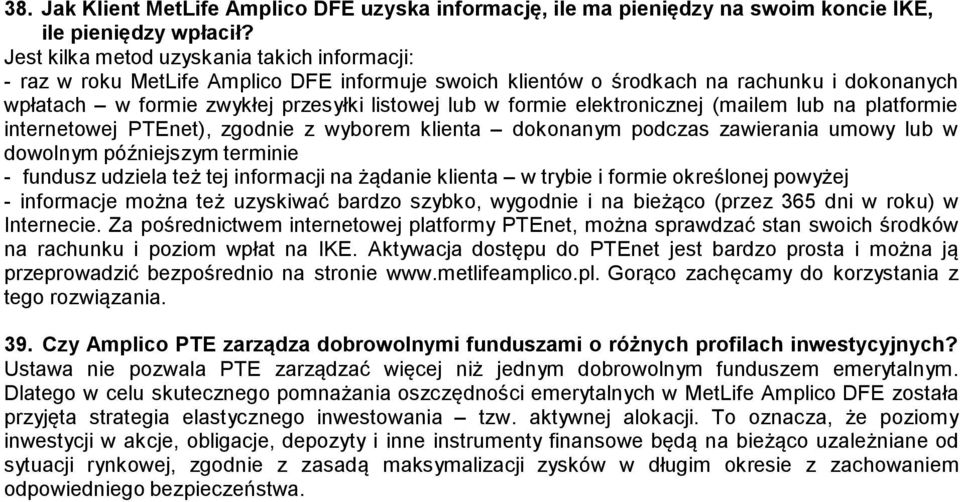 38. Jak Klient MetLife Amplico DFE uzyska informację, ile ma pieniędzy na swoim koncie IKE, ile pieniędzy wpłacił?
Jest kilka metod uzyskania takich informacji:
- raz w roku MetLife Amplico DFE informuje swoich klientów o środkach na rachunku i dokonanych wpłatach – w formie zwykłej przesyłki listowej lub w formie elektronicznej (mailem lub na platformie internetowej PTEnet), zgodnie z wyborem klienta – dokonanym podczas zawierania umowy lub w dowolnym późniejszym terminie
- fundusz udziela też tej informacji na żądanie klienta – w trybie i formie określonej powyżej
- informacje można też uzyskiwać bardzo szybko, wygodnie i na bieżąco (przez 365 dni w roku) w Internecie. Za pośrednictwem internetowej platformy PTEnet, można sprawdzać stan swoich środków na rachunku i poziom wpłat na IKE. Aktywacja dostępu do PTEnet jest bardzo prosta i można ją przeprowadzić bezpośrednio na stronie www.metlifeamplico.pl. Gorąco zachęcamy do korzystania z tego rozwiązania.

39. Czy Amplico PTE zarządza dobrowolnymi funduszami o różnych profilach inwestycyjnych?
Ustawa nie pozwala PTE zarządzać więcej niż jednym dobrowolnym funduszem emerytalnym. Dlatego w celu skutecznego pomnażania oszczędności emerytalnych w MetLife Amplico DFE została przyjęta strategia elastycznego inwestowania – tzw. aktywnej alokacji. To oznacza, że poziomy inwestycji w akcje, obligacje, depozyty i inne instrumenty finansowe będą na bieżąco uzależniane od sytuacji rynkowej, zgodnie z zasadą maksymalizacji zysków w długim okresie z zachowaniem odpowiedniego bezpieczeństwa.